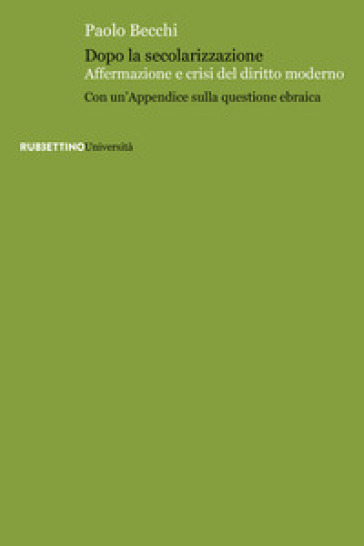 Paolo Becchi

Dopo la secolarizzazione
Affermazione e crisi del diritto moderno

Con un'Appendice sulla questione ebraica

RUBBETTINO Università